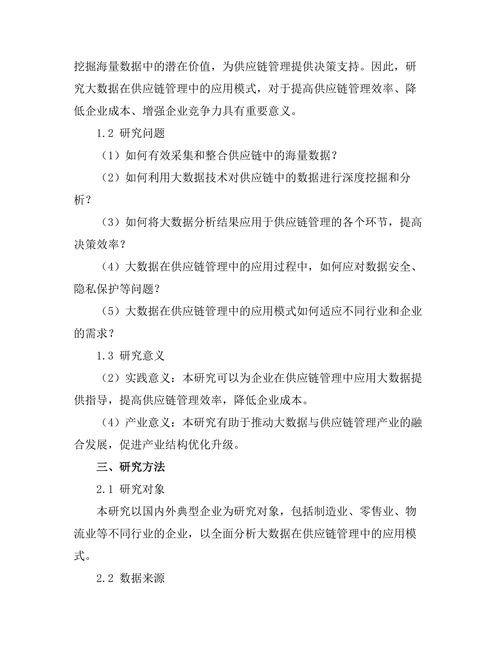 挖掘海量数据中的潜在价值，为供应链管理提供决策支持。因此，研究大数据在供应链管理中的应用模式，对于提高供应链管理效率、降低企业成本、增强企业竞争力具有重要意义。

1.2 研究问题

（1）如何有效采集和整合供应链中的海量数据？

（2）如何利用大数据技术对供应链中的数据进行深度挖掘和分析？

（3）如何将大数据分析结果应用于供应链管理的各个环节，提高决策效率？

（4）大数据在供应链管理中的应用过程中，如何应对数据安全、隐私保护等问题？

（5）大数据在供应链管理中的应用模式如何适应不同行业和企业的需求？

1.3 研究意义

（2）实践意义：本研究可以为企业在供应链管理中应用大数据提供指导，提高供应链管理效率，降低企业成本。

（4）产业意义：本研究有助于推动大数据与供应链管理产业的融合发展，促进产业结构优化升级。

三、研究方法

2.1 研究对象

本研究以国内外典型企业为研究对象，包括制造业、零售业、物流业等不同行业的企业，以全面分析大数据在供应链管理中的应用模式。

2.2 数据来源